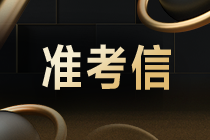 准考信